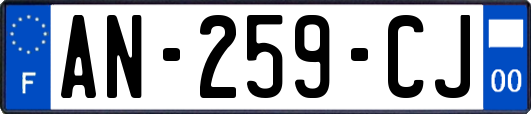 F
AN-259-CJ
00